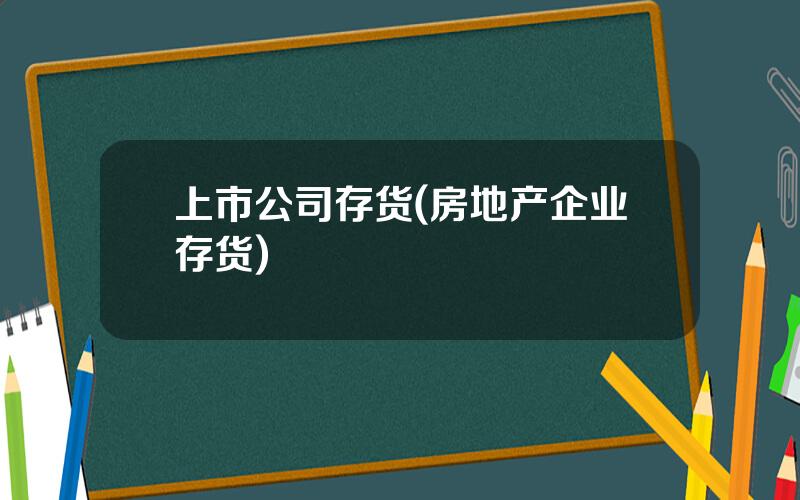 上市公司存货(房地产企业存货)